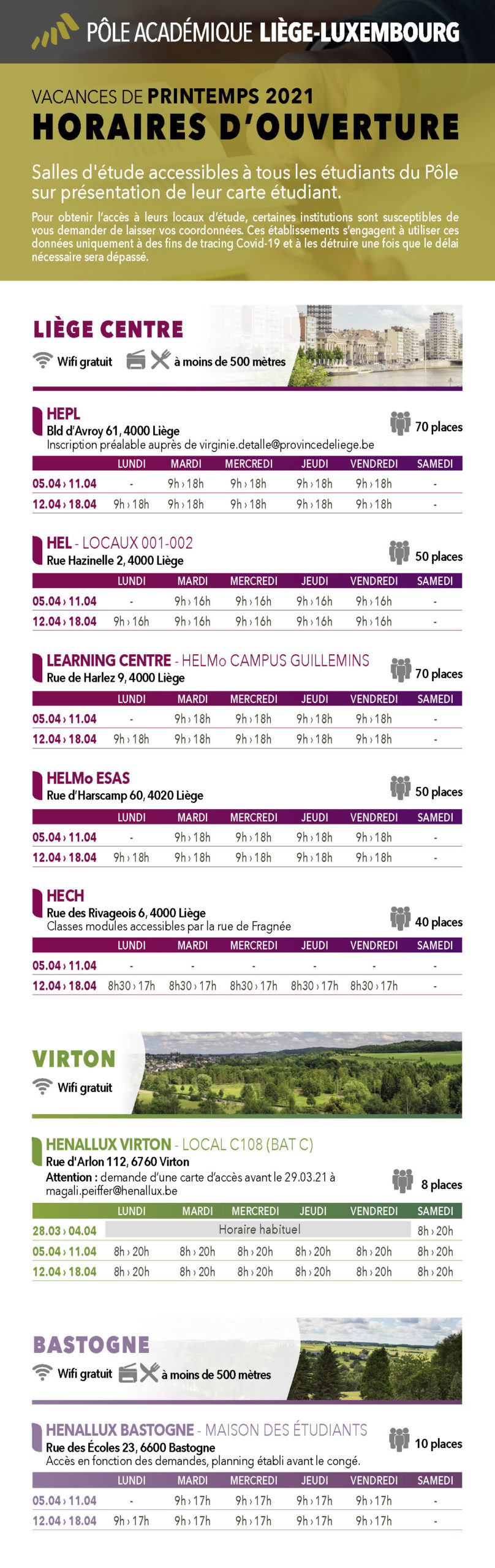 PÔLE ACADÉMIQUE LIÈGE-LUXEMBOURG

VACANCES DE PRINTEMPS 2021
HORAIRES D'OUVERTURE

Salles d'étude accessibles à tous les étudiants du Pôle sur présentation de leur carte étudiant.

Pour obtenir l'accès à leurs locaux d'étude, certaines institutions sont susceptibles de vous demander de laisser vos coordonnées. Ces établissements s'engagent à utiliser ces données uniquement à des fins de tracing Covid-19 et à les détruire une fois que le délai nécessaire sera dépassé.

LIÈGE CENTRE
Wifi gratuit
à moins de 500 mètres

HEPL
Bld d'Avroy 61, 4000 Liège
Inscription préalable auprès de virginie.detalle@provincedeliege.be
70 places

| | LUNDI | MARDI | MERCREDI | JEUDI | VENDREDI | SAMEDI |
|---|---|---|---|---|---|---|
| 05.04 › 11.04 | - | 9h › 18h | 9h › 18h | 9h › 18h | 9h › 18h | - |
| 12.04 › 18.04 | 9h › 18h | 9h › 18h | 9h › 18h | 9h › 18h | 9h › 18h | - |

HEL - LOCAUX 001-002
Rue Hazinelle 2, 4000 Liège
50 places

| | LUNDI | MARDI | MERCREDI | JEUDI | VENDREDI | SAMEDI |
|---|---|---|---|---|---|---|
| 05.04 › 11.04 | - | 9h › 16h | 9h › 16h | 9h › 16h | 9h › 16h | - |
| 12.04 › 18.04 | 9h › 16h | 9h › 16h | 9h › 16h | 9h › 16h | 9h › 16h | - |

LEARNING CENTRE - HELMo CAMPUS GUILLEMINS
Rue de Harlez 9, 4000 Liège
70 places

| | LUNDI | MARDI | MERCREDI | JEUDI | VENDREDI | SAMEDI |
|---|---|---|---|---|---|---|
| 05.04 › 11.04 | - | 9h › 18h | 9h › 18h | 9h › 18h | 9h › 18h | - |
| 12.04 › 18.04 | 9h › 18h | 9h › 18h | 9h › 18h | 9h › 18h | 9h › 18h | - |

HELMo ESAS
Rue d'Harscamp 60, 4020 Liège
50 places

| | LUNDI | MARDI | MERCREDI | JEUDI | VENDREDI | SAMEDI |
|---|---|---|---|---|---|---|
| 05.04 › 11.04 | - | 9h › 18h | 9h › 18h | 9h › 18h | 9h › 18h | - |
| 12.04 › 18.04 | 9h › 18h | 9h › 18h | 9h › 18h | 9h › 18h | 9h › 18h | - |

HECH
Rue des Rivageois 6, 4000 Liège
Classes modules accessibles par la rue de Fragnée
40 places

| | LUNDI | MARDI | MERCREDI | JEUDI | VENDREDI | SAMEDI |
|---|---|---|---|---|---|---|
| 05.04 › 11.04 | - | - | - | - | - | - |
| 12.04 › 18.04 | 8h30 › 17h | 8h30 › 17h | 8h30 › 17h | 8h30 › 17h | 8h30 › 17h | - |

VIRTON
Wifi gratuit

HENALLUX VIRTON - LOCAL C108 (BAT C)
Rue d'Arlon 112, 6760 Virton
Attention : demande d'une carte d'accès avant le 29.03.21 à magali.peiffer@henallux.be
8 places

| | LUNDI | MARDI | MERCREDI | JEUDI | VENDREDI | SAMEDI |
|---|---|---|---|---|---|---|
| 28.03 › 04.04 | Horaire habituel | | | | | 8h › 20h |
| 05.04 › 11.04 | 8h › 20h | 8h › 20h | 8h › 20h | 8h › 20h | 8h › 20h | 8h › 20h |
| 12.04 › 18.04 | 8h › 20h | 8h › 20h | 8h › 20h | 8h › 20h | 8h › 20h | 8h › 20h |

BASTOGNE
Wifi gratuit
à moins de 500 mètres

HENALLUX BASTOGNE - MAISON DES ÉTUDIANTS
Rue des Écoles 23, 6600 Bastogne
Accès en fonction des demandes, planning établi avant le congé.
10 places

| | LUNDI | MARDI | MERCREDI | JEUDI | VENDREDI | SAMEDI |
|---|---|---|---|---|---|---|
| 05.04 › 11.04 | - | 9h › 17h | 9h › 17h | 9h › 17h | 9h › 17h | - |
| 12.04 › 18.04 | 9h › 17h | 9h › 17h | 9h › 17h | 9h › 17h | 9h › 17h | - |